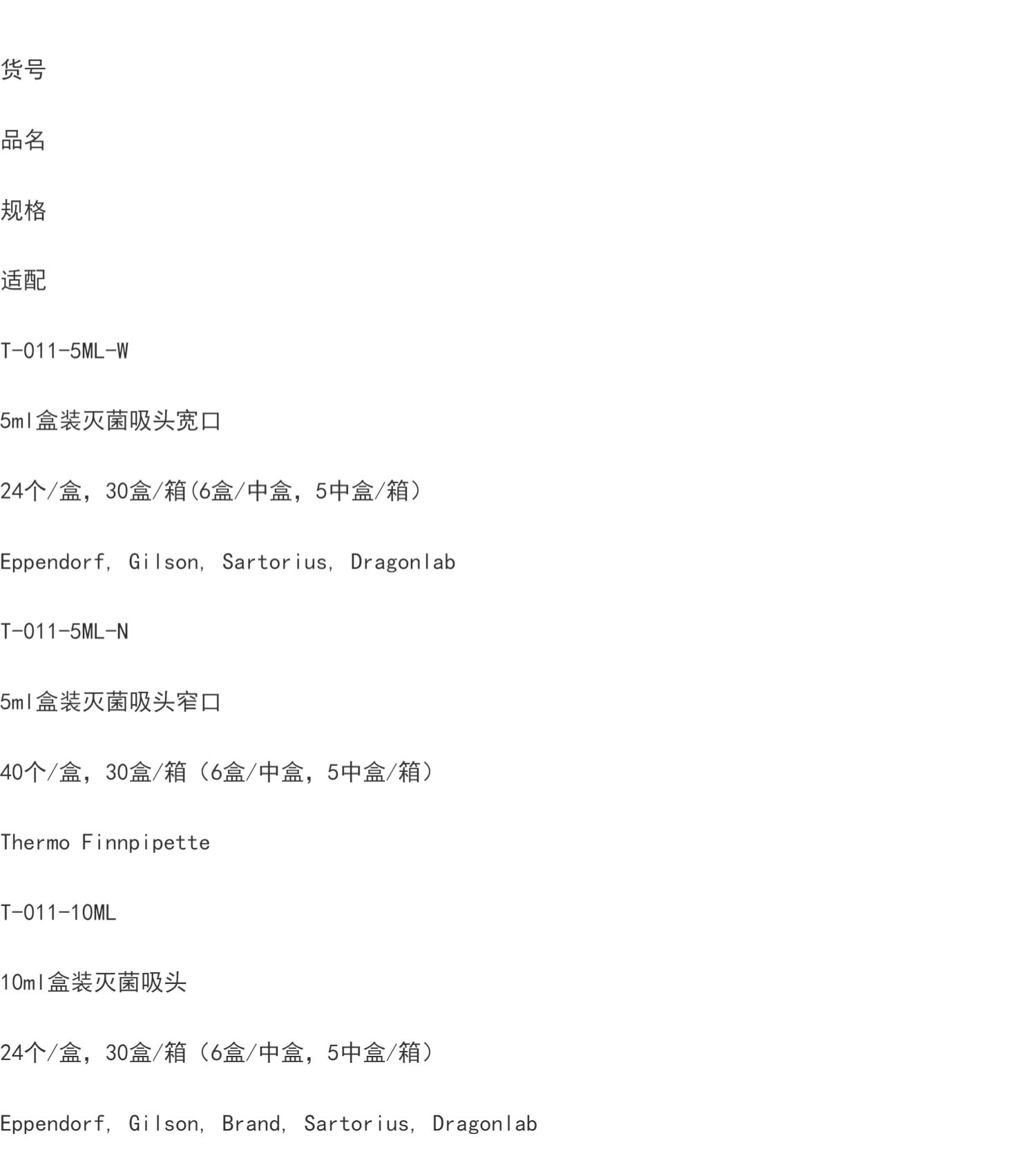 货号

品名

规格

适配

T-011-5ML-W

5ml盒装灭菌吸头宽口

24个/盒，30盒/箱(6盒/中盒，5中盒/箱）

Eppendorf, Gilson, Sartorius, Dragonlab

T-011-5ML-N

5ml盒装灭菌吸头窄口

40个/盒，30盒/箱（6盒/中盒，5中盒/箱）

Thermo Finnpipette

T-011-10ML

10ml盒装灭菌吸头

24个/盒，30盒/箱（6盒/中盒，5中盒/箱）

Eppendorf, Gilson, Brand, Sartorius, Dragonlab